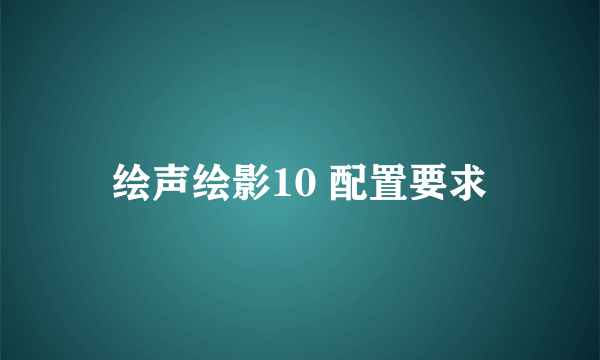 绘声绘影10 配置要求